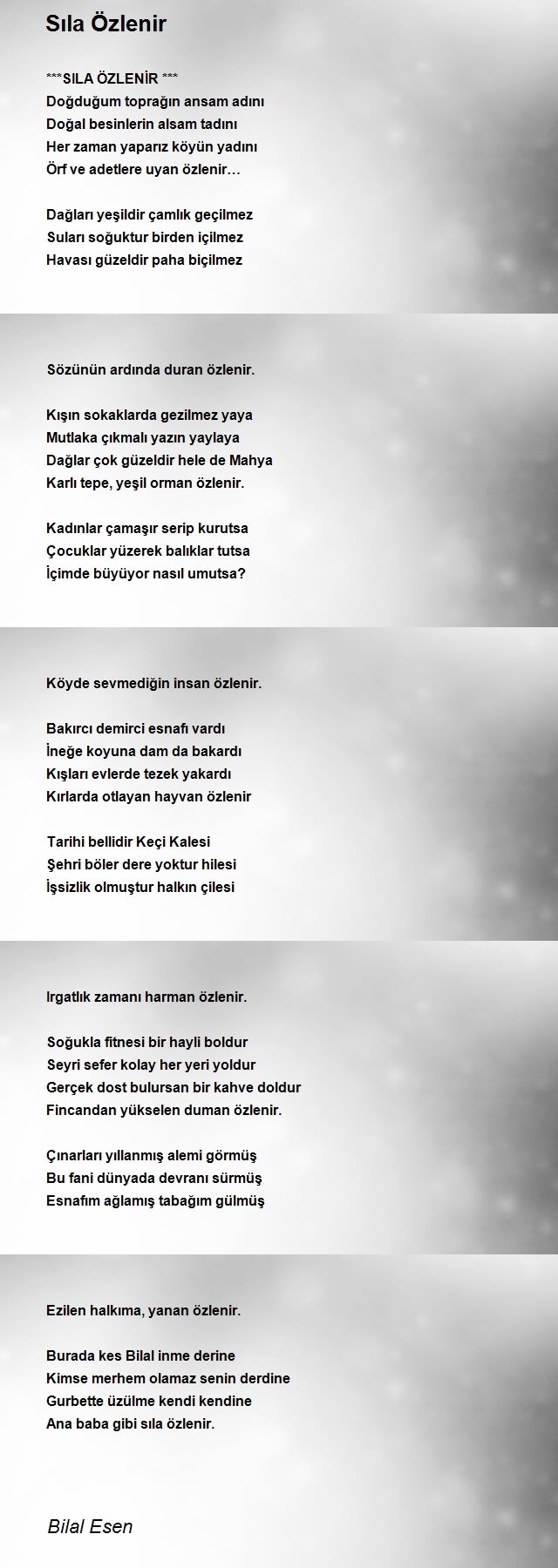 Sıla Özlenir

***SILA ÖZLENİR ***
Doğduğum toprağın ansam adını
Doğal besinlerin alsam tadını
Her zaman yaparız köyün yadını
Örf ve adetlere uyan özlenir…

Dağları yeşildir çamlık geçilmez
Suları soğuktur birden içilmez
Havası güzeldir paha biçilmez

Sözünün ardında duran özlenir.

Kışın sokaklarda gezilmez yaya
Mutlaka çıkmalı yazın yaylaya
Dağlar çok güzeldir hele de Mahya
Karlı tepe, yeşil orman özlenir.

Kadınlar çamaşır serip kurutsa
Çocuklar yüzerek balıklar tutsa
İçimde büyüyor nasıl umutsa?

Köyde sevmediğin insan özlenir.

Bakırcı demirci esnafı vardı
İneğe koyuna dam da bakardı
Kışları evlerde tezek yakardı
Kırlarda otlayan hayvan özlenir

Tarihi bellidir Keçi Kalesi
Şehri böler dere yoktur hilesi
İşsizlik olmuştur halkın çilesi

Irgatlık zamanı harman özlenir.

Soğukla fitnesi bir hayli boldur
Seyri sefer kolay her yeri yoldur
Gerçek dost bulursan bir kahve doldur
Fincandan yükselen duman özlenir.

Çınarları yıllanmış alemi görmüş
Bu fani dünyada devranı sürmüş
Esnafım ağlamış tabağım gülmüş

Ezilen halkıma, yanan özlenir.

Burada kes Bilal inme derine
Kimse merhem olamaz senin derdine
Gurbette üzülme kendi kendine
Ana baba gibi sıla özlenir.

Bilal Esen